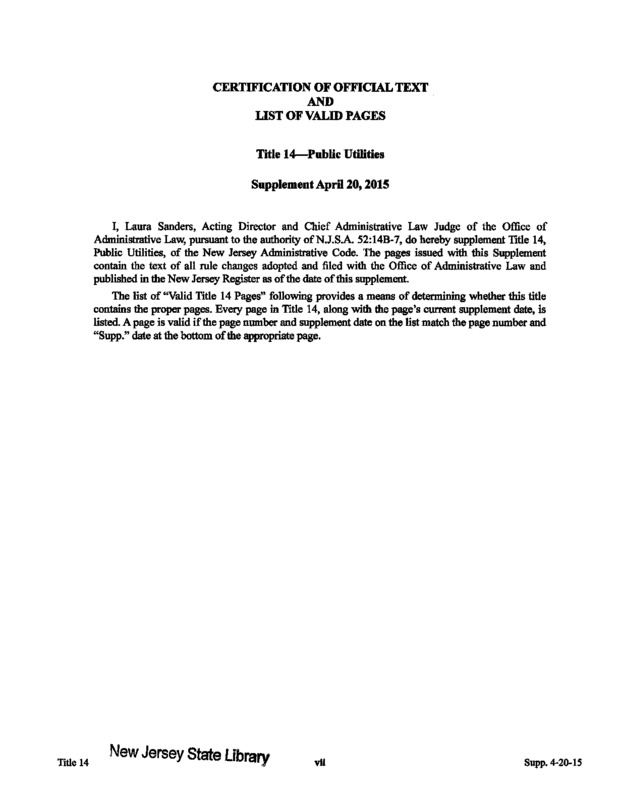 CERTIFICATION OF OFFICIAL TEXT
AND
LIST OF VALID PAGES

Title 14—Public Utilities

Supplement April 20, 2015

I, Laura Sanders, Acting Director and Chief Administrative Law Judge of the Office of Administrative Law, pursuant to the authority of N.J.S.A. 52:14B-7, do hereby supplement Title 14, Public Utilities, of the New Jersey Administrative Code. The pages issued with this Supplement contain the text of all rule changes adopted and filed with the Office of Administrative Law and published in the New Jersey Register as of the date of this supplement.

The list of "Valid Title 14 Pages" following provides a means of determining whether this title contains the proper pages. Every page in Title 14, along with the page's current supplement date, is listed. A page is valid if the page number and supplement date on the list match the page number and "Supp." date at the bottom of the appropriate page.

Title 14 New Jersey State Library vii Supp. 4-20-15